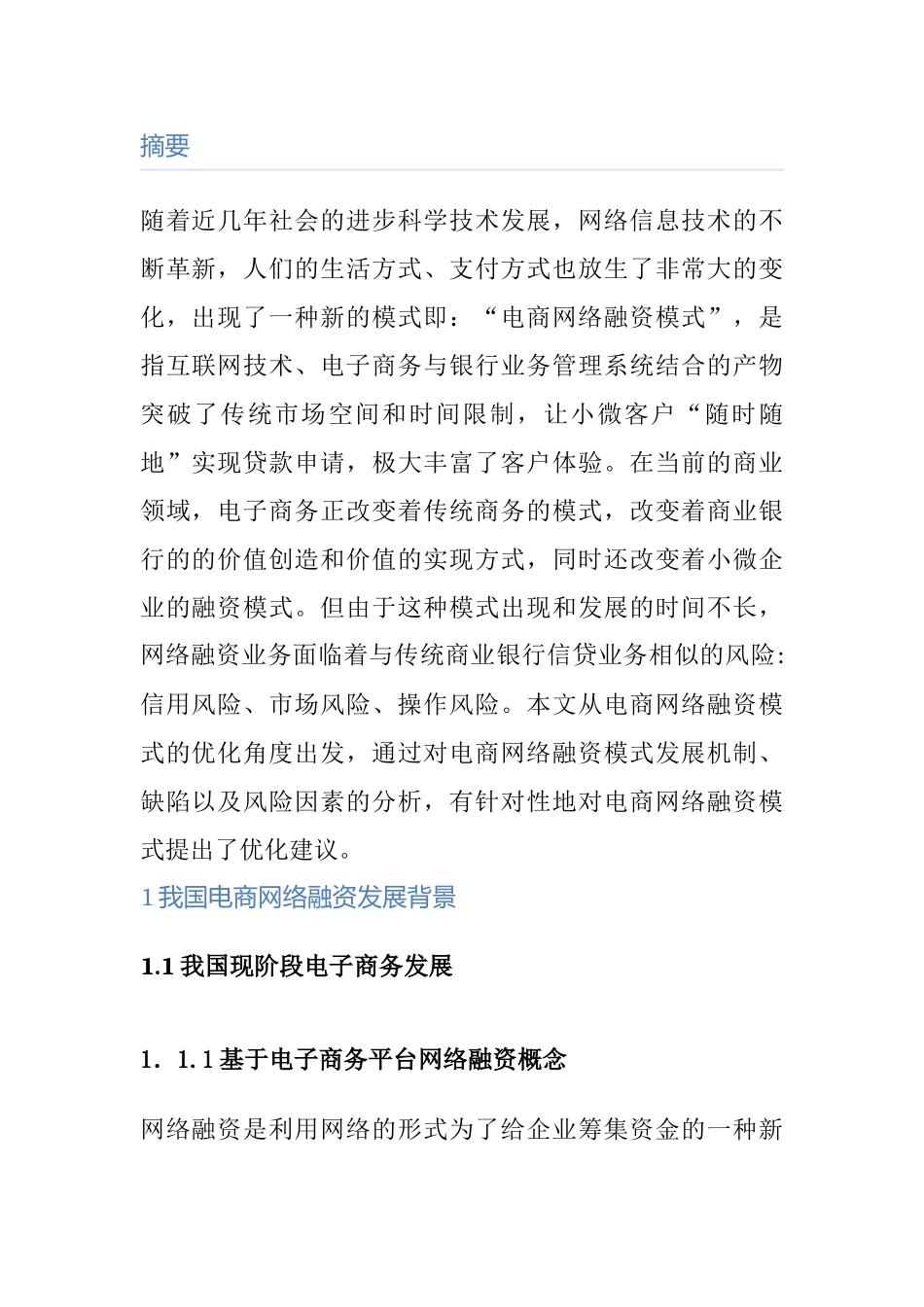 摘要

随着近几年社会的进步科学技术发展，网络信息技术的不断革新，人们的生活方式、支付方式也放生了非常大的变化，出现了一种新的模式即：“电商网络融资模式”，是指互联网技术、电子商务与银行业务管理系统结合的产物突破了传统市场空间和时间限制，让小微客户“随时随地”实现贷款申请，极大丰富了客户体验。在当前的商业领域，电子商务正改变着传统商务的模式，改变着商业银行的的价值创造和价值的实现方式，同时还改变着小微企业的融资模式。但由于这种模式出现和发展的时间不长，网络融资业务面临着与传统商业银行信贷业务相似的风险:信用风险、市场风险、操作风险。本文从电商网络融资模式的优化角度出发，通过对电商网络融资模式发展机制、缺陷以及风险因素的分析，有针对性地对电商网络融资模式提出了优化建议。

1 我国电商网络融资发展背景

1.1 我国现阶段电子商务发展

1. 1.1 基于电子商务平台网络融资概念

网络融资是利用网络的形式为了给企业筹集资金的一种新